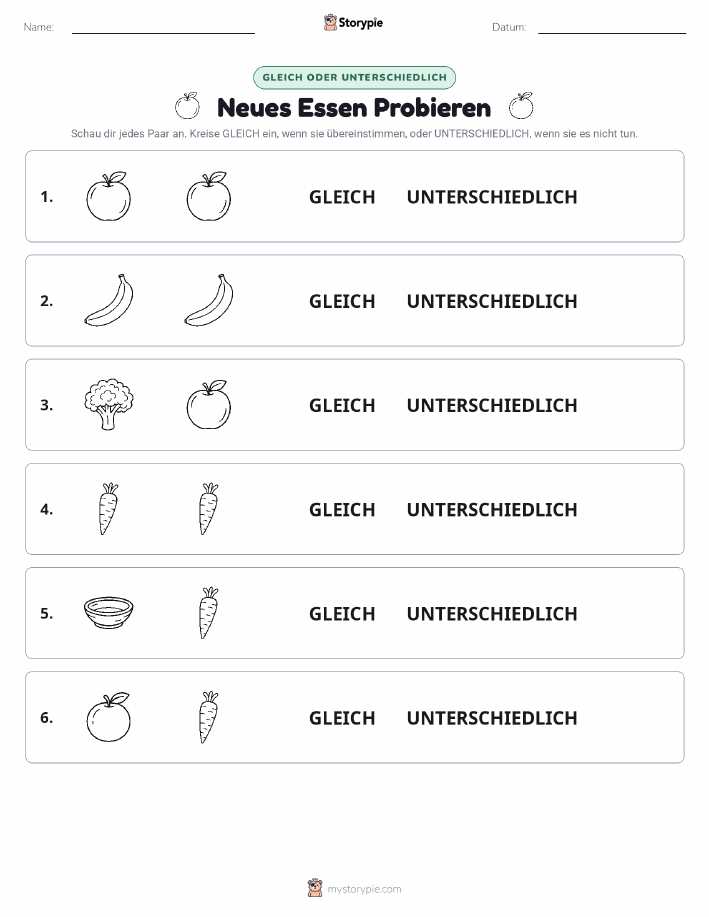 Name: Storypie Datum:

GLEICH ODER UNTERSCHIEDLICH

Neues Essen Probieren

Schau dir jedes Paar an. Kreise GLEICH ein, wenn sie übereinstimmen, oder UNTERSCHIEDLICH, wenn sie es nicht tun.

1. GLEICH UNTERSCHIEDLICH

2. GLEICH UNTERSCHIEDLICH

3. GLEICH UNTERSCHIEDLICH

4. GLEICH UNTERSCHIEDLICH

5. GLEICH UNTERSCHIEDLICH

6. GLEICH UNTERSCHIEDLICH

mystorypie.com